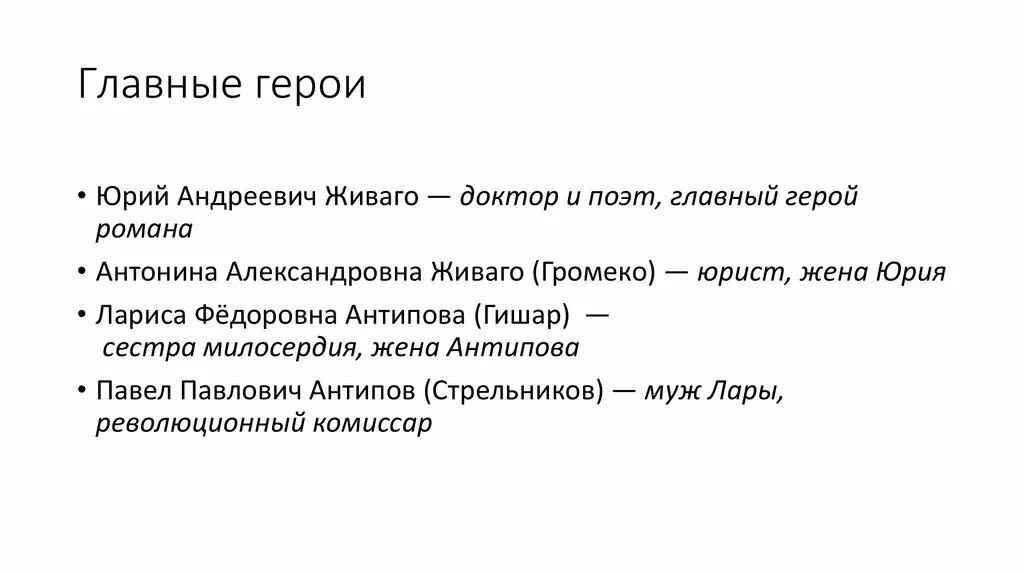 Главные герои

• Юрий Андреевич Живаго — доктор и поэт, главный герой романа

• Антонина Александровна Живаго (Громеко) — юрист, жена Юрия

• Лариса Фёдоровна Антипова (Гишар) — сестра милосердия, жена Антипова

• Павел Павлович Антипов (Стрельников) — муж Лары, революционный комиссар